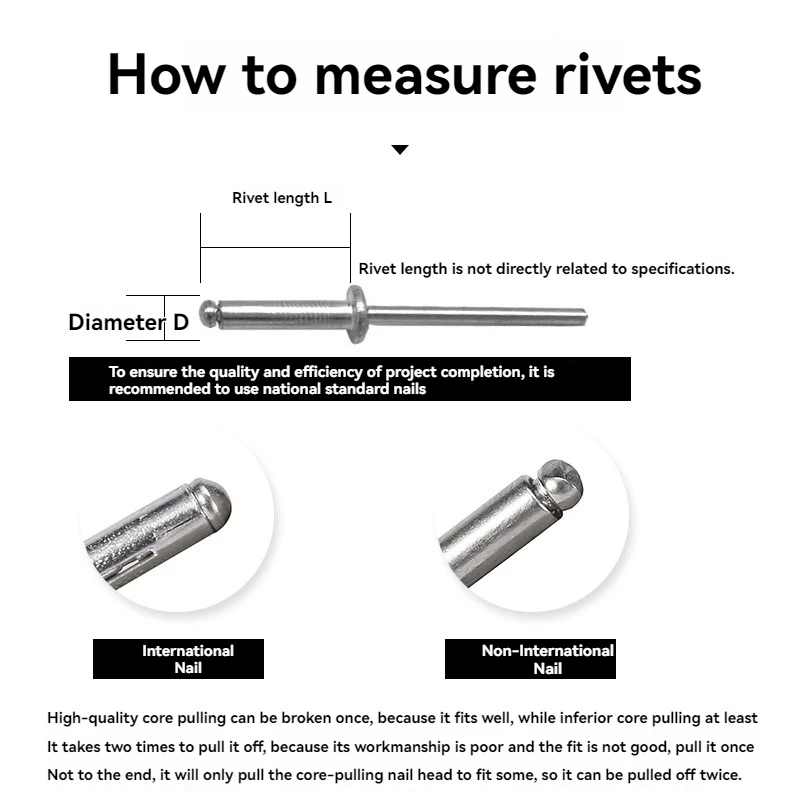 How to measure rivets

Rivet length L

Rivet length is not directly related to specifications.

Diameter D

To ensure the quality and efficiency of project completion, it is recommended to use national standard nails

International Nail

Non-International Nail

High-quality core pulling can be broken once, because it fits well, while inferior core pulling at least
It takes two times to pull it off, because its workmanship is poor and the fit is not good, pull it once
Not to the end, it will only pull the core-pulling nail head to fit some, so it can be pulled off twice.